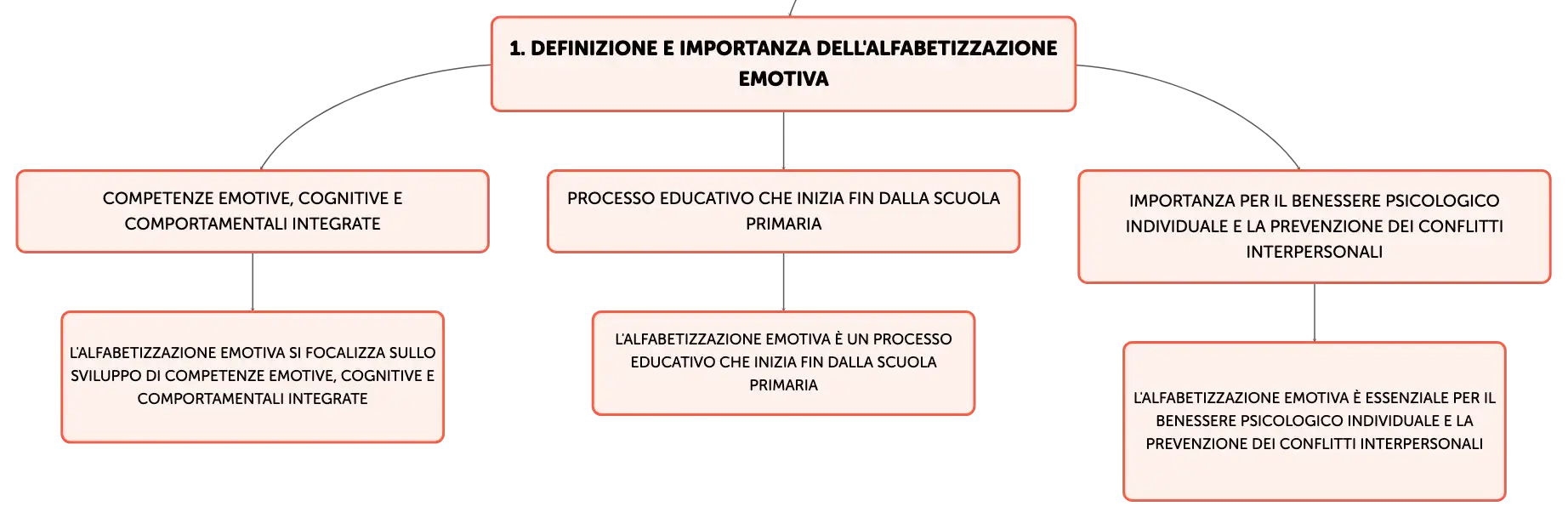 1. DEFINIZIONE E IMPORTANZA DELL'ALFABETIZZAZIONE EMOTIVA

COMPETENZE EMOTIVE, COGNITIVE E COMPORTAMENTALI INTEGRATE

L'ALFABETIZZAZIONE EMOTIVA SI FOCALIZZA SULLO SVILUPPO DI COMPETENZE EMOTIVE, COGNITIVE E COMPORTAMENTALI INTEGRATE

PROCESSO EDUCATIVO CHE INIZIA FIN DALLA SCUOLA PRIMARIA

L'ALFABETIZZAZIONE EMOTIVA È UN PROCESSO EDUCATIVO CHE INIZIA FIN DALLA SCUOLA PRIMARIA

IMPORTANZA PER IL BENESSERE PSICOLOGICO INDIVIDUALE E LA PREVENZIONE DEI CONFLITTI INTERPERSONALI

L'ALFABETIZZAZIONE EMOTIVA È ESSENZIALE PER IL BENESSERE PSICOLOGICO INDIVIDUALE E LA PREVENZIONE DEI CONFLITTI INTERPERSONALI